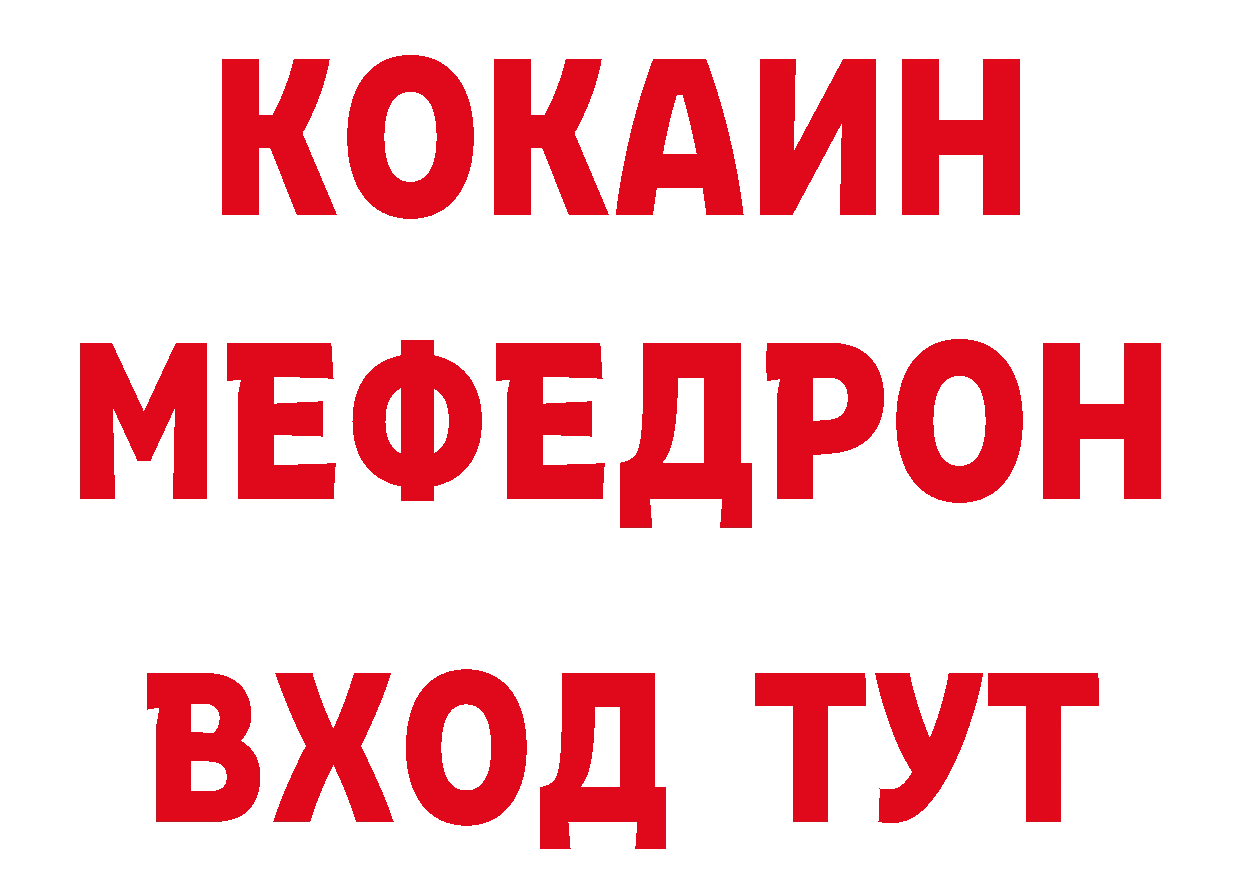 КОКАИН
МЕФЕДРОН
ВХОД ТУТ